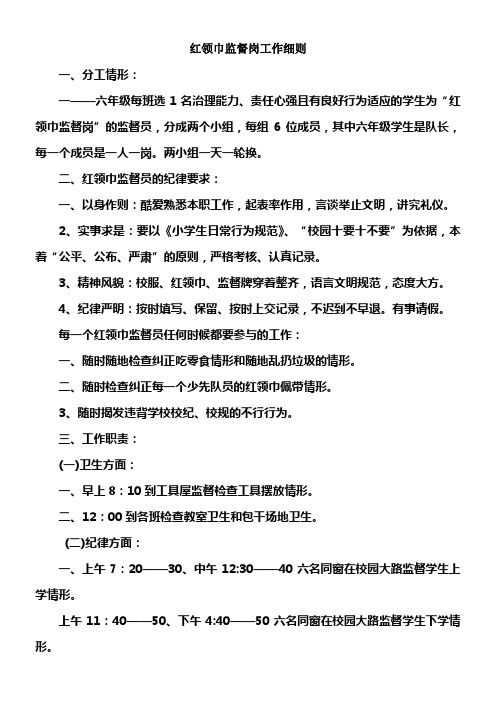 红领巾监督岗工作细则

一、分工情形：

一——六年级每班选 1 名治理能力、责任心强且有良好行为适应的学生为“红领巾监督岗”的监督员，分成两个小组，每组 6 位成员，其中六年级学生是队长，每一个成员是一人一岗。两小组一天一轮换。

二、红领巾监督员的纪律要求：

一、以身作则：酷爱熟悉本职工作，起表率作用，言谈举止文明，讲究礼仪。

2、实事求是：要以《小学生日常行为规范》、“校园十要十不要”为依据，本着“公平、公布、严肃”的原则，严格考核、认真记录。

3、精神风貌：校服、红领巾、监督牌穿着整齐，语言文明规范，态度大方。

4、纪律严明：按时填写、保留、按时上交记录，不迟到不早退。有事请假。

每一个红领巾监督员任何时候都要参与的工作：

一、随时随地检查纠正吃零食情形和随地乱扔垃圾的情形。

二、随时检查纠正每一个少先队员的红领巾佩带情形。

3、随时揭发违背学校校纪、校规的不行行为。

三、工作职责：

(一)卫生方面：

一、早上 8：10 到工具屋监督检查工具摆放情形。

二、12：00 到各班检查教室卫生和包干场地卫生。

(二)纪律方面：

一、上午 7：20——30、中午 12:30——40 六名同窗在校园大路监督学生上学情形。

上午 11：40——50、下午 4:40——50 六名同窗在校园大路监督学生下学情形。